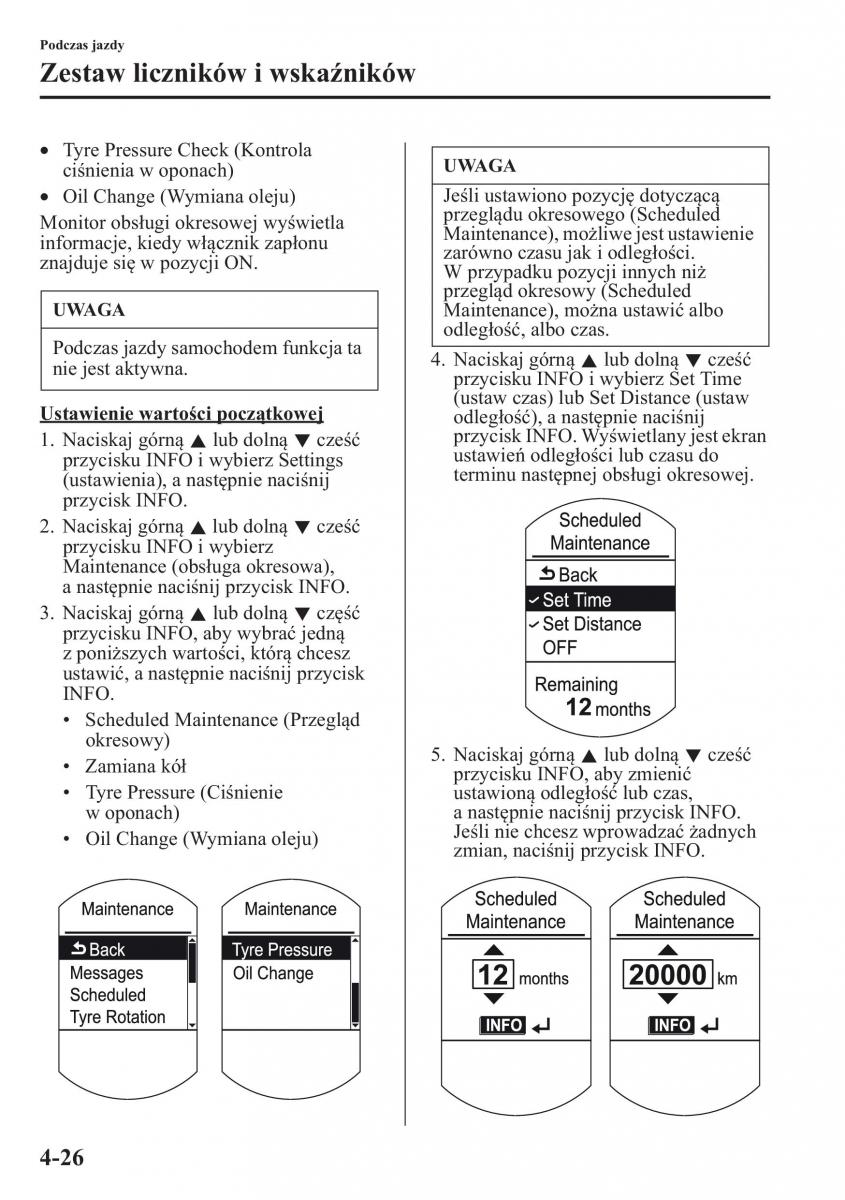 Podczas jazdy

Zestaw liczników i wskaźników

• Tyre Pressure Check (Kontrola ciśnienia w oponach)
• Oil Change (Wymiana oleju)

Monitor obsługi okresowej wyświetla informacje, kiedy włącznik zapłonu znajduje się w pozycji ON.

UWAGA

Podczas jazdy samochodem funkcja ta nie jest aktywna.

Ustawienie wartości początkowej

1. Naciskaj górną ▲ lub dolną ▼ cześć przycisku INFO i wybierz Settings (ustawienia), a następnie naciśnij przycisk INFO.
2. Naciskaj górną ▲ lub dolną ▼ cześć przycisku INFO i wybierz Maintenance (obsługa okresowa), a następnie naciśnij przycisk INFO.
3. Naciskaj górną ▲ lub dolną ▼ część przycisku INFO, aby wybrać jedną z poniższych wartości, którą chcesz ustawić, a następnie naciśnij przycisk INFO.
• Scheduled Maintenance (Przegląd okresowy)
• Zamiana kół
• Tyre Pressure (Ciśnienie w oponach)
• Oil Change (Wymiana oleju)

Maintenance
Back
Messages
Scheduled
Tyre Rotation

Maintenance
Tyre Pressure
Oil Change

UWAGA

Jeśli ustawiono pozycję dotyczącą przeglądu okresowego (Scheduled Maintenance), możliwe jest ustawienie zarówno czasu jak i odległości.
W przypadku pozycji innych niż przegląd okresowy (Scheduled Maintenance), można ustawić albo odległość, albo czas.

4. Naciskaj górną ▲ lub dolną ▼ cześć przycisku INFO i wybierz Set Time (ustaw czas) lub Set Distance (ustaw odległość), a następnie naciśnij przycisk INFO. Wyświetlany jest ekran ustawień odległości lub czasu do terminu następnej obsługi okresowej.

Scheduled Maintenance
Back
Set Time
Set Distance
OFF
Remaining
12 months

5. Naciskaj górną ▲ lub dolną ▼ cześć przycisku INFO, aby zmienić ustawioną odległość lub czas, a następnie naciśnij przycisk INFO. Jeśli nie chcesz wprowadzać żadnych zmian, naciśnij przycisk INFO.

Scheduled Maintenance
12 months
INFO

Scheduled Maintenance
20000 km
INFO

4-26